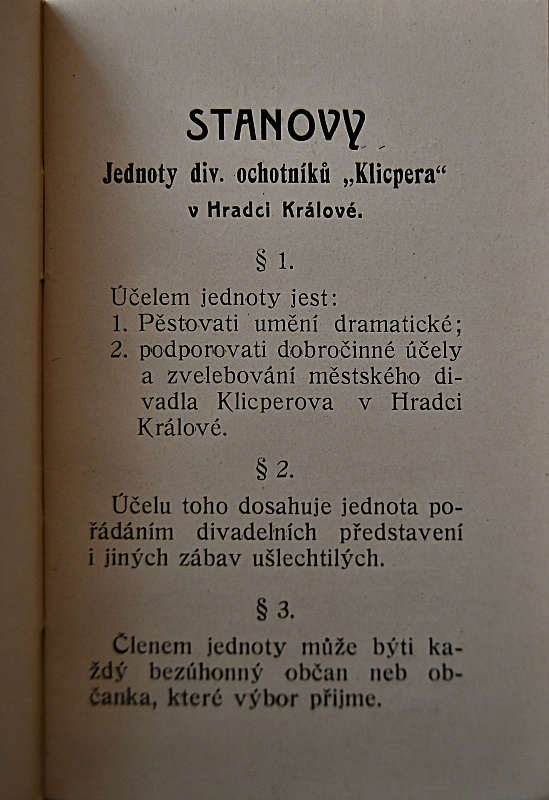 STANOVY
Jednoty div. ochotníků „Klicpera“
v Hradci Králové.

§ 1.

Účelem jednoty jest:
1. Pěstovati umění dramatické;
2. podporovati dobročinné účely a zvelebování městského divadla Klicperova v Hradci Králové.

§ 2.

Účelu toho dosahuje jednota pořádáním divadelních představení i jiných zábav ušlechtilých.

§ 3.

Členem jednoty může býti každý bezúhonný občan neb občanka, které výbor přijme.